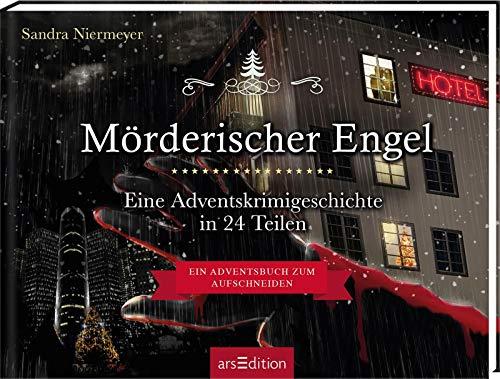 Sandra Niermeyer

HOTEL

Mörderischer Engel

Eine Adventskrimigeschichte in 24 Teilen

EIN ADVENTSBUCH ZUM AUFSCHNEIDEN

arsEdition